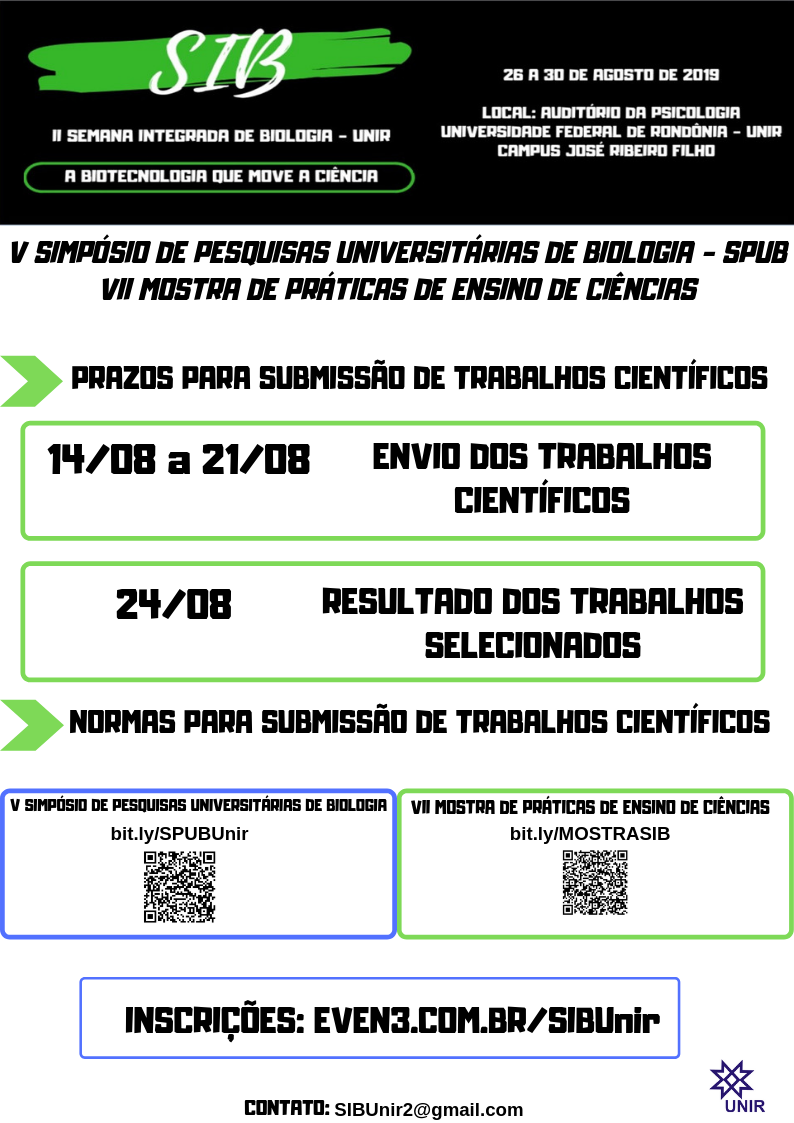 SIB

II SEMANA INTEGRADA DE BIOLOGIA - UNIR

A BIOTECNOLOGIA QUE MOVE A CIÊNCIA

26 A 30 DE AGOSTO DE 2019

LOCAL: AUDITÓRIO DA PSICOLOGIA
UNIVERSIDADE FEDERAL DE RONDÔNIA - UNIR
CAMPUS JOSÉ RIBEIRO FILHO

V SIMPÓSIO DE PESQUISAS UNIVERSITÁRIAS DE BIOLOGIA - SPUB
VII MOSTRA DE PRÁTICAS DE ENSINO DE CIÊNCIAS

PRAZOS PARA SUBMISSÃO DE TRABALHOS CIENTÍFICOS

14/08 a 21/08 ENVIO DOS TRABALHOS CIENTÍFICOS

24/08 RESULTADO DOS TRABALHOS SELECIONADOS

NORMAS PARA SUBMISSÃO DE TRABALHOS CIENTÍFICOS

V SIMPÓSIO DE PESQUISAS UNIVERSITÁRIAS DE BIOLOGIA
bit.ly/SPUBUnir

VII MOSTRA DE PRÁTICAS DE ENSINO DE CIÊNCIAS
bit.ly/MOSTRASIB

INSCRIÇÕES: EVEN3.COM.BR/SIBUnir

CONTATO: SIBUnir2@gmail.com

UNIR